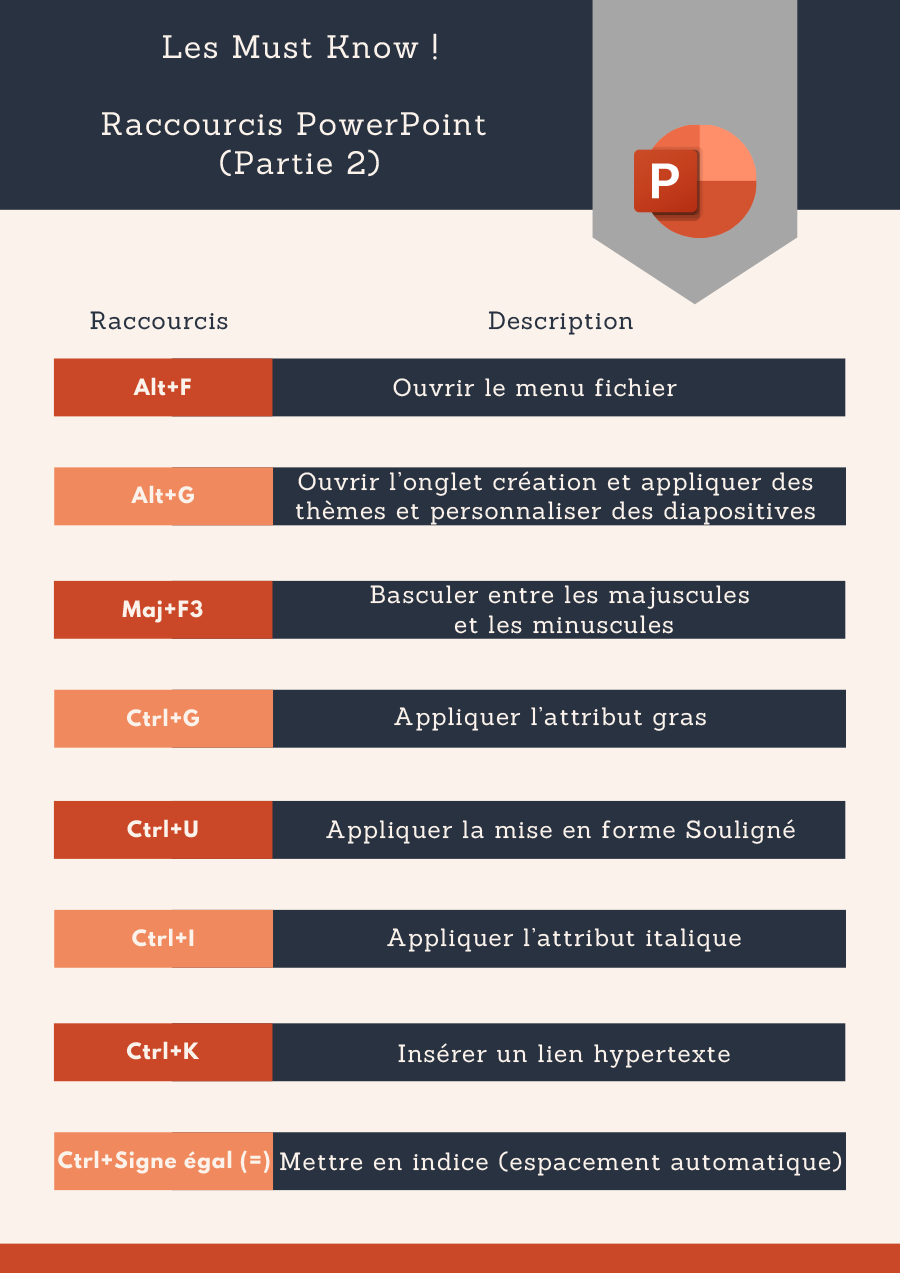 Les Must Know !

Raccourcis PowerPoint
(Partie 2)

P

| Raccourcis | Description |
|---|---|
| Alt+F | Ouvrir le menu fichier |
| Alt+G | Ouvrir l’onglet création et appliquer des thèmes et personnaliser des diapositives |
| Maj+F3 | Basculer entre les majuscules et les minuscules |
| Ctrl+G | Appliquer l’attribut gras |
| Ctrl+U | Appliquer la mise en forme Souligné |
| Ctrl+I | Appliquer l’attribut italique |
| Ctrl+K | Insérer un lien hypertexte |
| Ctrl+Signe égal (=) | Mettre en indice (espacement automatique) |